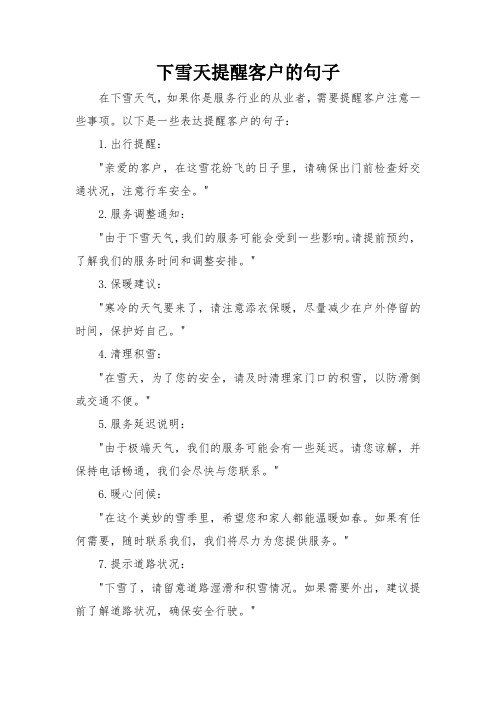 下雪天提醒客户的句子

在下雪天气，如果你是服务行业的从业者，需要提醒客户注意一些事项。以下是一些表达提醒客户的句子：

1.出行提醒：

"亲爱的客户，在这雪花纷飞的日子里，请确保出门前检查好交通状况，注意行车安全。"

2.服务调整通知：

"由于下雪天气，我们的服务可能会受到一些影响。请提前预约，了解我们的服务时间和调整安排。"

3.保暖建议：

"寒冷的天气要来了，请注意添衣保暖，尽量减少在户外停留的时间，保护好自己。"

4.清理积雪：

"在雪天，为了您的安全，请及时清理家门口的积雪，以防滑倒或交通不便。"

5.服务延迟说明：

"由于极端天气，我们的服务可能会有一些延迟。请您谅解，并保持电话畅通，我们会尽快与您联系。"

6.暖心问候：

"在这个美妙的雪季里，希望您和家人都能温暖如春。如果有任何需要，随时联系我们，我们将尽力为您提供服务。"

7.提示道路状况：

"下雪了，请留意道路湿滑和积雪情况。如果需要外出，建议提前了解道路状况，确保安全行驶。"